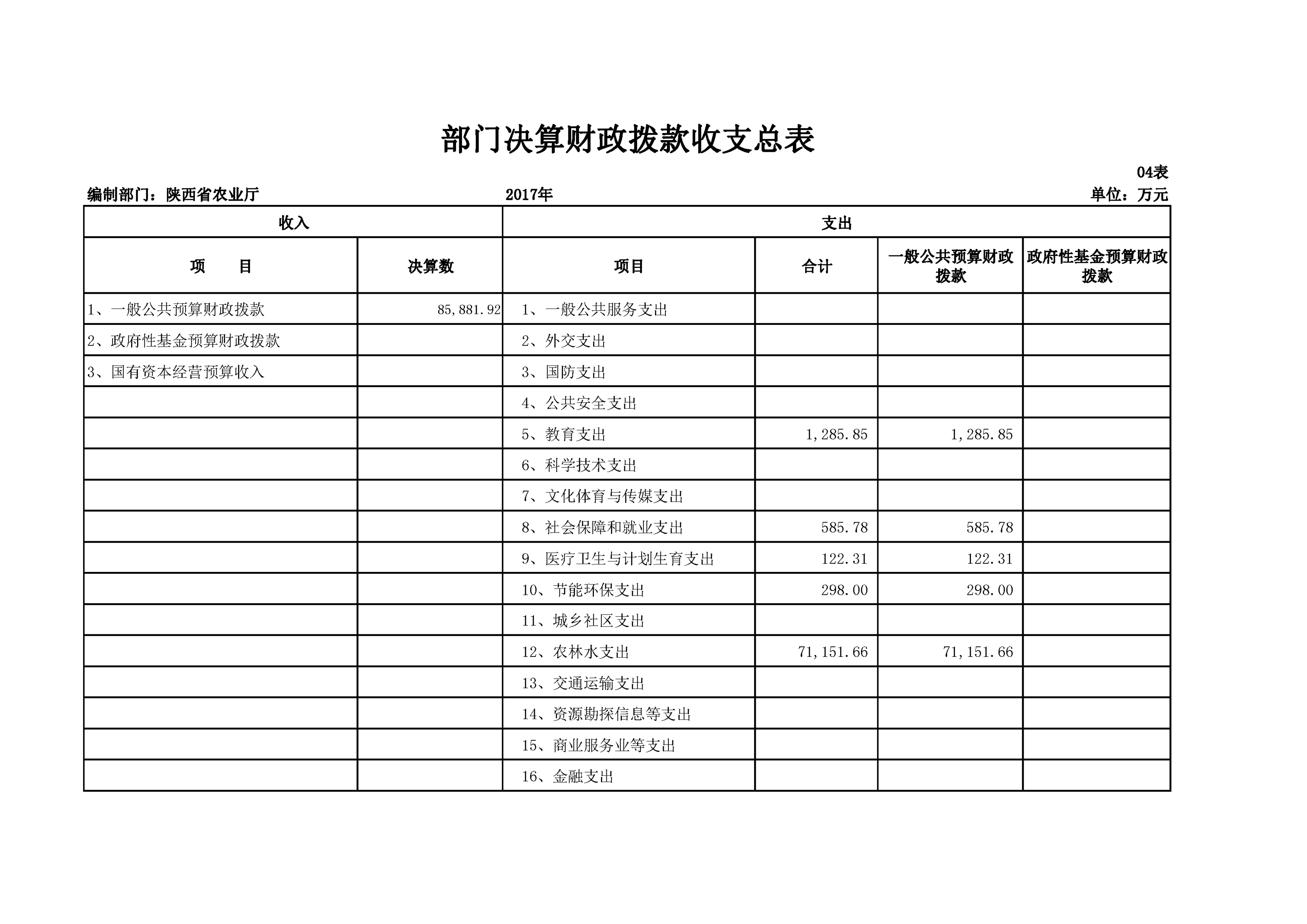 部门决算财政拨款收支总表

04表

编制部门：陕西省农业厅 2017年 单位：万元

| 收入 | | 支出 | | | |
|---|---|---|---|---|---|
| 项　　目 | 决算数 | 项目 | 合计 | 一般公共预算财政拨款 | 政府性基金预算财政拨款 |
| 1、一般公共预算财政拨款 | 85,881.92 | 1、一般公共服务支出 | | | |
| 2、政府性基金预算财政拨款 | | 2、外交支出 | | | |
| 3、国有资本经营预算收入 | | 3、国防支出 | | | |
| | | 4、公共安全支出 | | | |
| | | 5、教育支出 | 1,285.85 | 1,285.85 | |
| | | 6、科学技术支出 | | | |
| | | 7、文化体育与传媒支出 | | | |
| | | 8、社会保障和就业支出 | 585.78 | 585.78 | |
| | | 9、医疗卫生与计划生育支出 | 122.31 | 122.31 | |
| | | 10、节能环保支出 | 298.00 | 298.00 | |
| | | 11、城乡社区支出 | | | |
| | | 12、农林水支出 | 71,151.66 | 71,151.66 | |
| | | 13、交通运输支出 | | | |
| | | 14、资源勘探信息等支出 | | | |
| | | 15、商业服务业等支出 | | | |
| | | 16、金融支出 | | | |